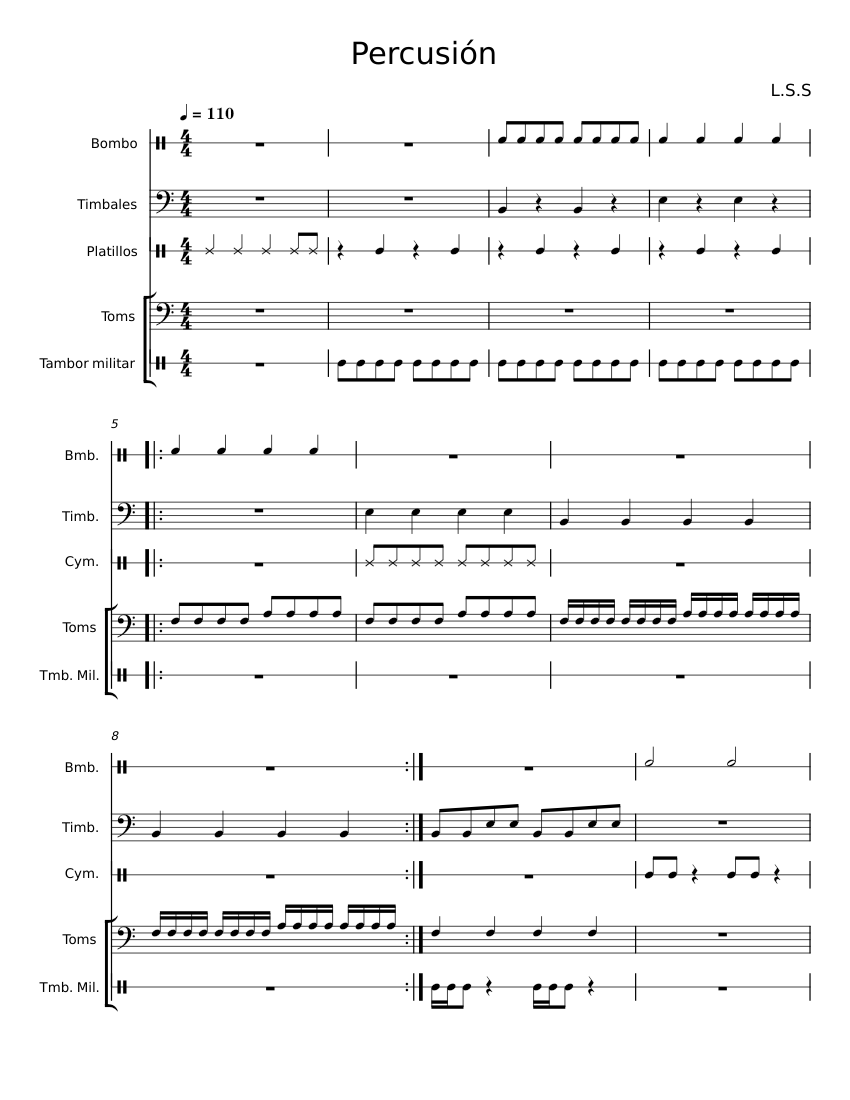 Percusión

L.S.S

♩ = 110

Bombo

Timbales

Platillos

Toms

Tambor militar

5

Bmb.

Timb.

Cym.

Toms

Tmb. Mil.

8

Bmb.

Timb.

Cym.

Toms

Tmb. Mil.